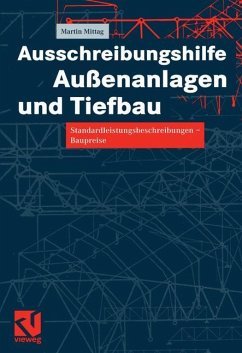 Martin Mittag

Ausschreibungshilfe Außenanlagen und Tiefbau

Standardleistungsbeschreibungen – Baupreise

vieweg